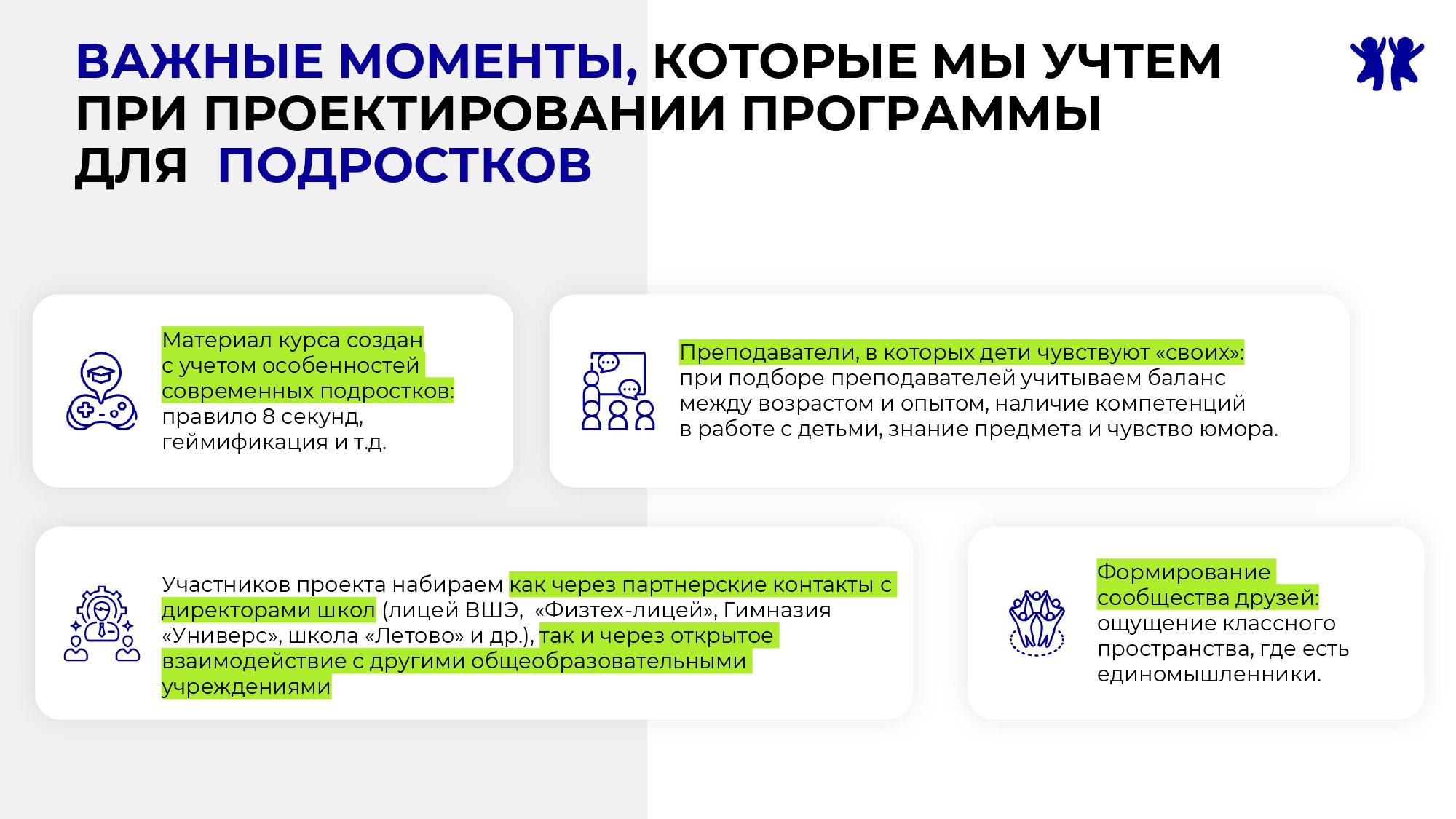 ВАЖНЫЕ МОМЕНТЫ, КОТОРЫЕ МЫ УЧТЕМ ПРИ ПРОЕКТИРОВАНИИ ПРОГРАММЫ ДЛЯ ПОДРОСТКОВ

Материал курса создан с учетом особенностей современных подростков: правило 8 секунд, геймификация и т.д.

Преподаватели, в которых дети чувствуют «своих»: при подборе преподавателей учитываем баланс между возрастом и опытом, наличие компетенций в работе с детьми, знание предмета и чувство юмора.

Участников проекта набираем как через партнерские контакты с директорами школ (лицей ВШЭ, «Физтех-лицей», Гимназия «Универс», школа «Летово» и др.), так и через открытое взаимодействие с другими общеобразовательными учреждениями

Формирование сообщества друзей: ощущение классного пространства, где есть единомышленники.